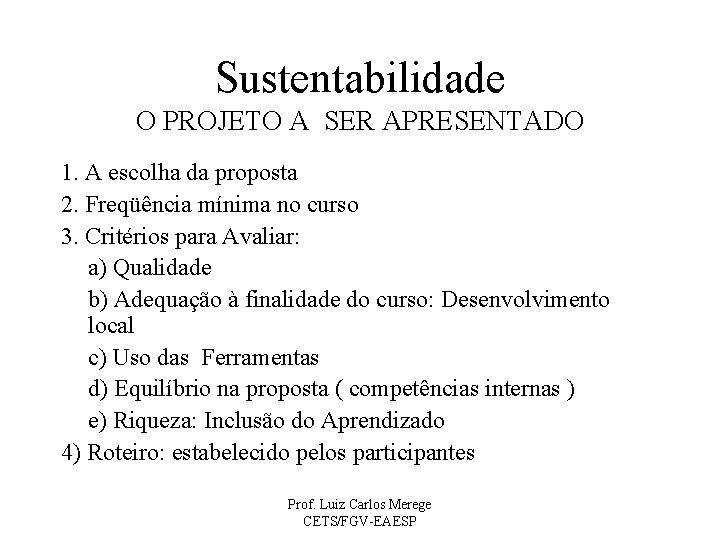 Sustentabilidade
O PROJETO A SER APRESENTADO

1. A escolha da proposta
2. Freqüência mínima no curso
3. Critérios para Avaliar:
a) Qualidade
b) Adequação à finalidade do curso: Desenvolvimento local
c) Uso das Ferramentas
d) Equilíbrio na proposta ( competências internas )
e) Riqueza: Inclusão do Aprendizado
4) Roteiro: estabelecido pelos participantes

Prof. Luiz Carlos Merege
CETS/FGV-EAESP